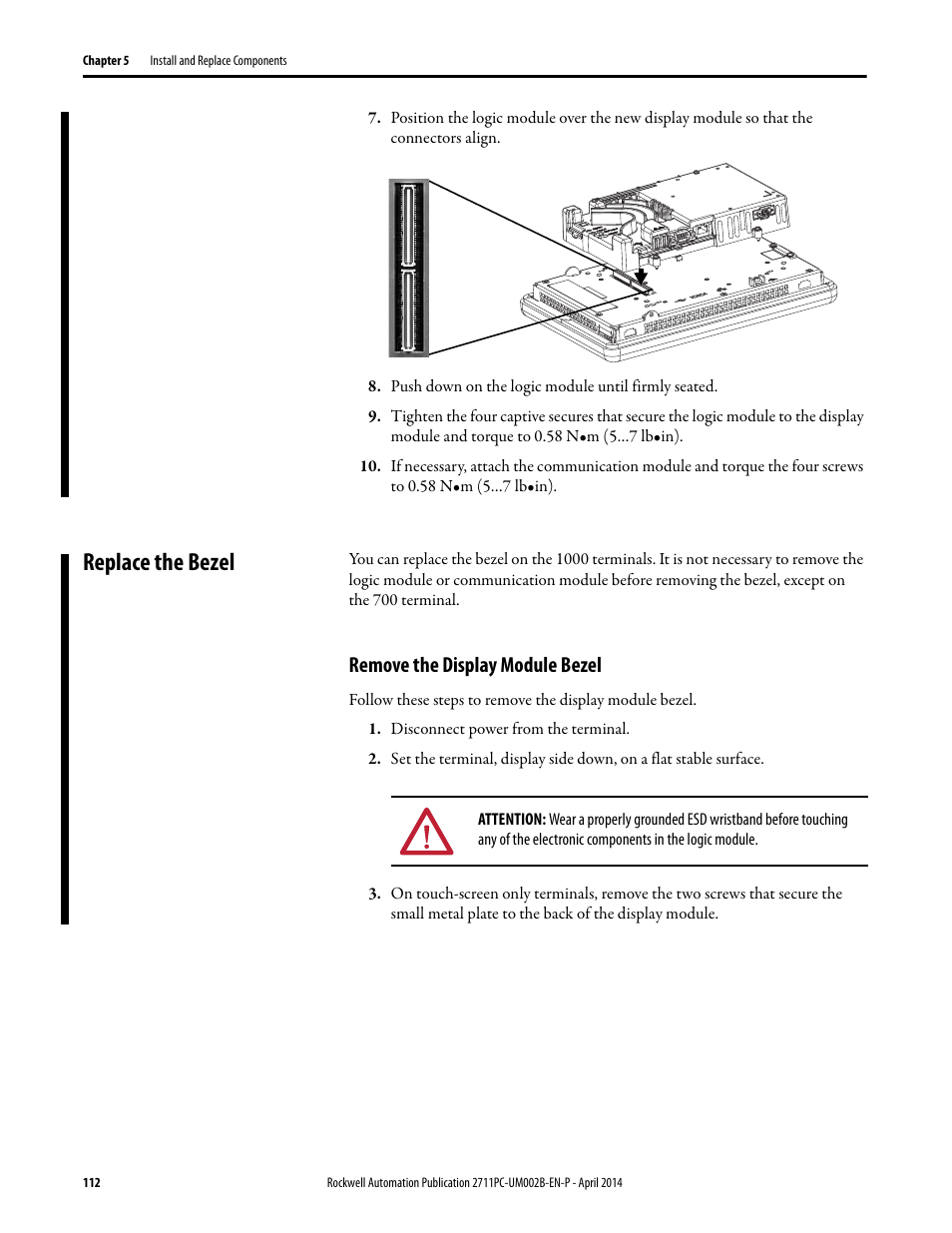 Chapter 5 Install and Replace Components

7. Position the logic module over the new display module so that the connectors align.

8. Push down on the logic module until firmly seated.

9. Tighten the four captive secures that secure the logic module to the display module and torque to 0.58 N•m (5…7 lb•in).

10. If necessary, attach the communication module and torque the four screws to 0.58 N•m (5…7 lb•in).

Replace the Bezel

You can replace the bezel on the 1000 terminals. It is not necessary to remove the logic module or communication module before removing the bezel, except on the 700 terminal.

Remove the Display Module Bezel

Follow these steps to remove the display module bezel.

1. Disconnect power from the terminal.

2. Set the terminal, display side down, on a flat stable surface.

ATTENTION: Wear a properly grounded ESD wristband before touching any of the electronic components in the logic module.

3. On touch-screen only terminals, remove the two screws that secure the small metal plate to the back of the display module.

112 Rockwell Automation Publication 2711PC-UM002B-EN-P - April 2014